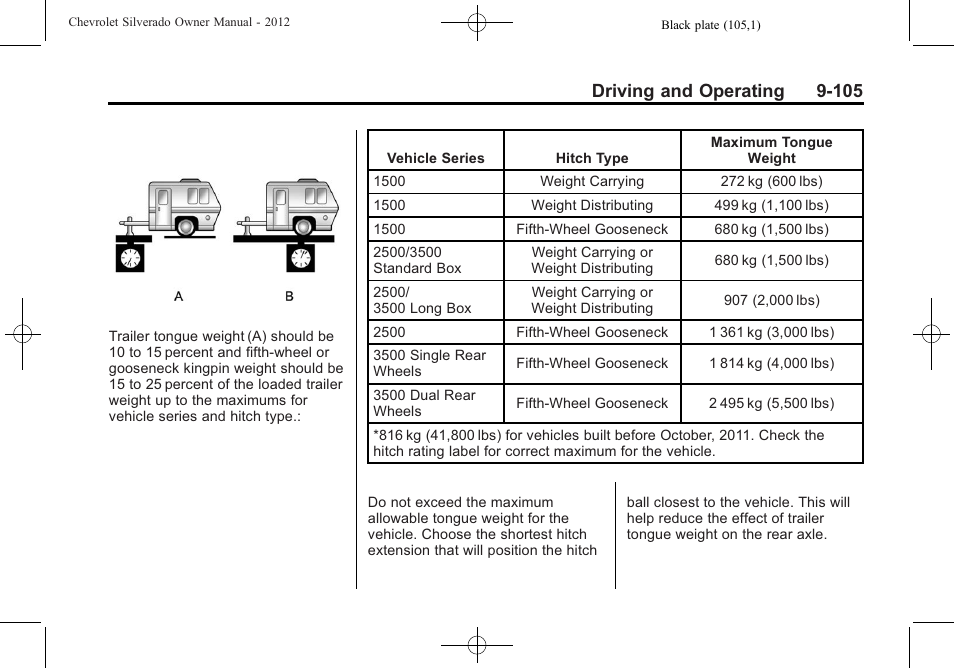 Chevrolet Silverado Owner Manual - 2012

Black plate (105,1)

Driving and Operating 9-105

A

B

Trailer tongue weight (A) should be 10 to 15 percent and fifth-wheel or gooseneck kingpin weight should be 15 to 25 percent of the loaded trailer weight up to the maximums for vehicle series and hitch type.:

| Vehicle Series | Hitch Type | Maximum Tongue Weight |
|---|---|---|
| 1500 | Weight Carrying | 272 kg (600 lbs) |
| 1500 | Weight Distributing | 499 kg (1,100 lbs) |
| 1500 | Fifth-Wheel Gooseneck | 680 kg (1,500 lbs) |
| 2500/3500 Standard Box | Weight Carrying or Weight Distributing | 680 kg (1,500 lbs) |
| 2500/ 3500 Long Box | Weight Carrying or Weight Distributing | 907 (2,000 lbs) |
| 2500 | Fifth-Wheel Gooseneck | 1 361 kg (3,000 lbs) |
| 3500 Single Rear Wheels | Fifth-Wheel Gooseneck | 1 814 kg (4,000 lbs) |
| 3500 Dual Rear Wheels | Fifth-Wheel Gooseneck | 2 495 kg (5,500 lbs) |
| *816 kg (41,800 lbs) for vehicles built before October, 2011. Check the hitch rating label for correct maximum for the vehicle. | | |

Do not exceed the maximum allowable tongue weight for the vehicle. Choose the shortest hitch extension that will position the hitch ball closest to the vehicle. This will help reduce the effect of trailer tongue weight on the rear axle.